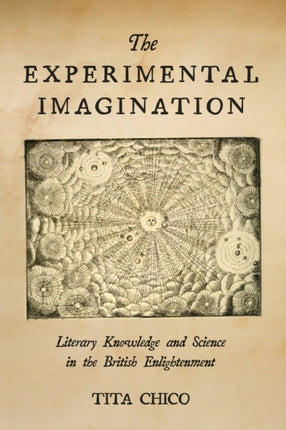 The
EXPERIMENTAL
IMAGINATION

Literary Knowledge and Science
in the British Enlightenment

TITA CHICO